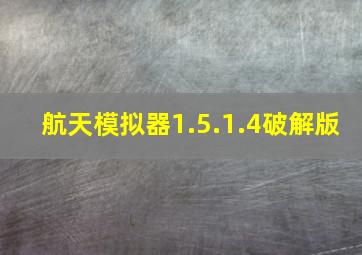 航天模拟器1.5.1.4破解版